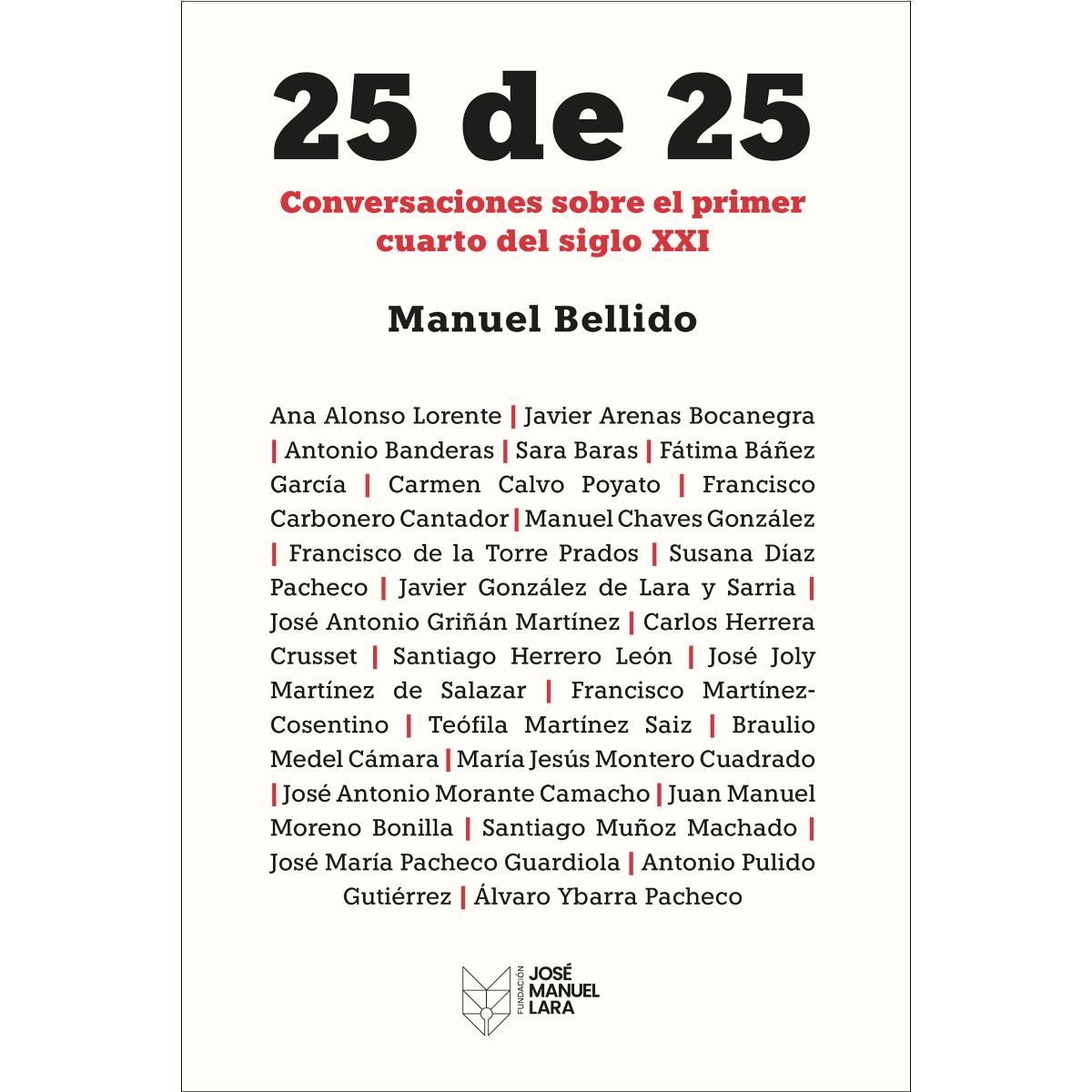 25 de 25

Conversaciones sobre el primer cuarto del siglo XXI

Manuel Bellido

Ana Alonso Lorente | Javier Arenas Bocanegra | Antonio Banderas | Sara Baras | Fátima Báñez García | Carmen Calvo Poyato | Francisco Carbonero Cantador | Manuel Chaves González | Francisco de la Torre Prados | Susana Díaz Pacheco | Javier González de Lara y Sarria | José Antonio Griñán Martínez | Carlos Herrera Crusset | Santiago Herrero León | José Joly Martínez de Salazar | Francisco Martínez-Cosentino | Teófila Martínez Saiz | Braulio Medel Cámara | María Jesús Montero Cuadrado | José Antonio Morante Camacho | Juan Manuel Moreno Bonilla | Santiago Muñoz Machado | José María Pacheco Guardiola | Antonio Pulido Gutiérrez | Álvaro Ybarra Pacheco

FUNDACIÓN JOSÉ MANUEL LARA